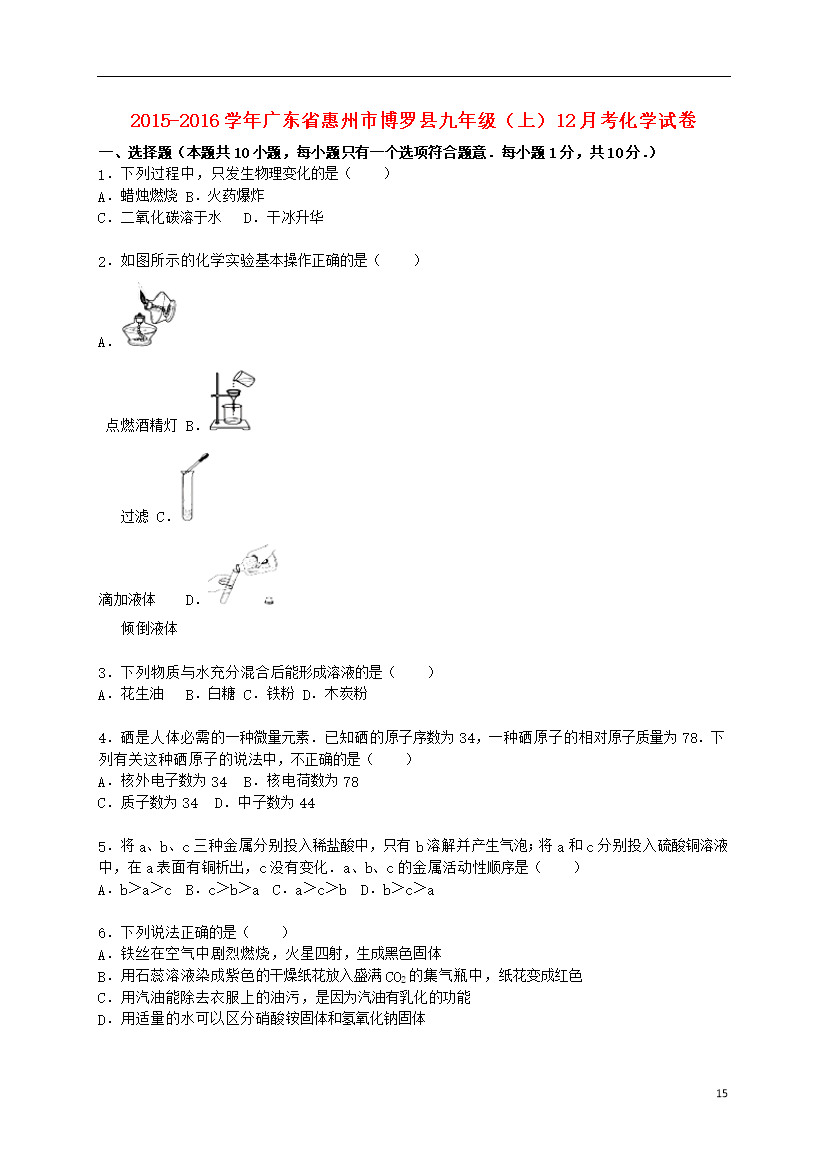 2015-2016学年广东省惠州市博罗县九年级（上）12月考化学试卷

一、选择题（本题共10小题，每小题只有一个选项符合题意．每小题1分，共10分．）

1．下列过程中，只发生物理变化的是（　　）
A．蜡烛燃烧 B．火药爆炸
C．二氧化碳溶于水　D．干冰升华

2．如图所示的化学实验基本操作正确的是（　　）
A．

点燃酒精灯 B．

过滤 C．

滴加液体　　D．

倾倒液体

3．下列物质与水充分混合后能形成溶液的是（　　）
A．花生油　B．白糖 C．铁粉 D．木炭粉

4．硒是人体必需的一种微量元素．已知硒的原子序数为34，一种硒原子的相对原子质量为78．下列有关这种硒原子的说法中，不正确的是（　　）
A．核外电子数为34　B．核电荷数为78
C．质子数为34　D．中子数为44

5．将a、b、c三种金属分别投入稀盐酸中，只有b溶解并产生气泡；将a和c分别投入硫酸铜溶液中，在a表面有铜析出，c没有变化．a、b、c的金属活动性顺序是（　　）
A．b＞a＞c　B．c＞b＞a　C．a＞c＞b　D．b＞c＞a

6．下列说法正确的是（　　）
A．铁丝在空气中剧烈燃烧，火星四射，生成黑色固体
B．用石蕊溶液染成紫色的干燥纸花放入盛满$CO_2$的集气瓶中，纸花变成红色
C．用汽油能除去衣服上的油污，是因为汽油有乳化的功能
D．用适量的水可以区分硝酸铵固体和氢氧化钠固体

15